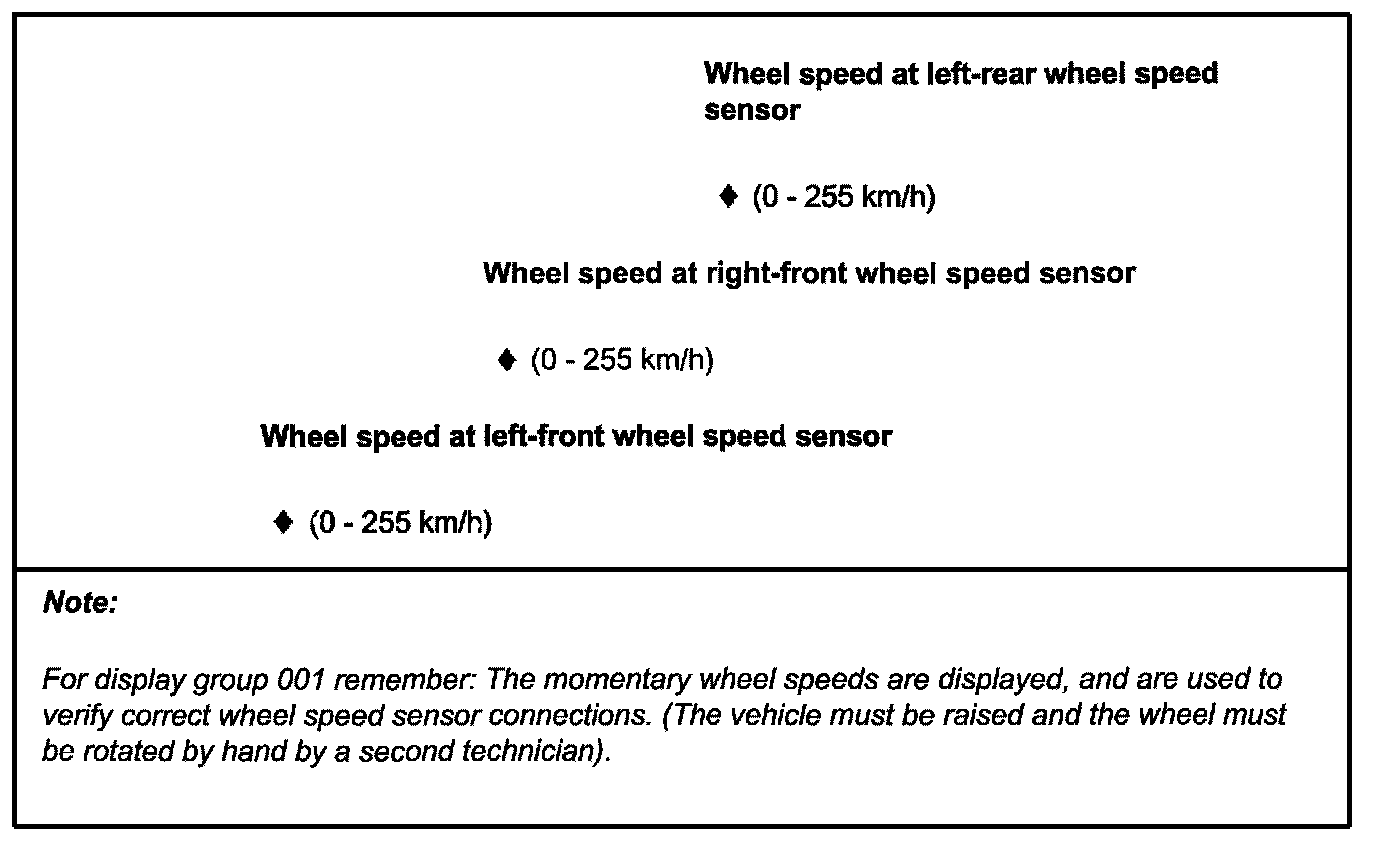 Wheel speed at left-rear wheel speed sensor

♦ (0 - 255 km/h)

Wheel speed at right-front wheel speed sensor

♦ (0 - 255 km/h)

Wheel speed at left-front wheel speed sensor

♦ (0 - 255 km/h)

Note:

For display group 001 remember: The momentary wheel speeds are displayed, and are used to verify correct wheel speed sensor connections. (The vehicle must be raised and the wheel must be rotated by hand by a second technician).